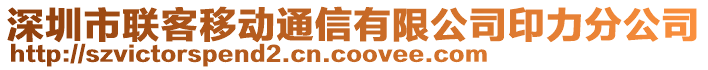 深圳市联客移动通信有限公司印力分公司
http://szvictorspend2.cn.coovee.com